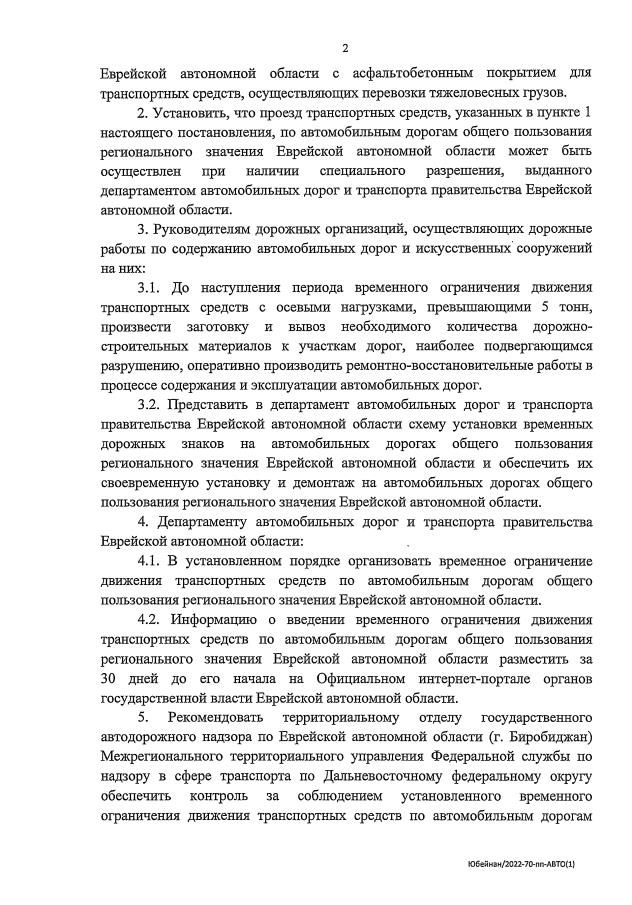 2

Еврейской автономной области с асфальтобетонным покрытием для транспортных средств, осуществляющих перевозки тяжеловесных грузов.

2. Установить, что проезд транспортных средств, указанных в пункте 1 настоящего постановления, по автомобильным дорогам общего пользования регионального значения Еврейской автономной области может быть осуществлен при наличии специального разрешения, выданного департаментом автомобильных дорог и транспорта правительства Еврейской автономной области.

3. Руководителям дорожных организаций, осуществляющих дорожные работы по содержанию автомобильных дорог и искусственных сооружений на них:

3.1. До наступления периода временного ограничения движения транспортных средств с осевыми нагрузками, превышающими 5 тонн, произвести заготовку и вывоз необходимого количества дорожно-строительных материалов к участкам дорог, наиболее подвергающимся разрушению, оперативно производить ремонтно-восстановительные работы в процессе содержания и эксплуатации автомобильных дорог.

3.2. Представить в департамент автомобильных дорог и транспорта правительства Еврейской автономной области схему установки временных дорожных знаков на автомобильных дорогах общего пользования регионального значения Еврейской автономной области и обеспечить их своевременную установку и демонтаж на автомобильных дорогах общего пользования регионального значения Еврейской автономной области.

4. Департаменту автомобильных дорог и транспорта правительства Еврейской автономной области:

4.1. В установленном порядке организовать временное ограничение движения транспортных средств по автомобильным дорогам общего пользования регионального значения Еврейской автономной области.

4.2. Информацию о введении временного ограничения движения транспортных средств по автомобильным дорогам общего пользования регионального значения Еврейской автономной области разместить за 30 дней до его начала на Официальном интернет-портале органов государственной власти Еврейской автономной области.

5. Рекомендовать территориальному отделу государственного автодорожного надзора по Еврейской автономной области (г. Биробиджан) Межрегионального территориального управления Федеральной службы по надзору в сфере транспорта по Дальневосточному федеральному округу обеспечить контроль за соблюдением установленного временного ограничения движения транспортных средств по автомобильным дорогам

Юбейнан/2022-70-пп-АВТО(1)